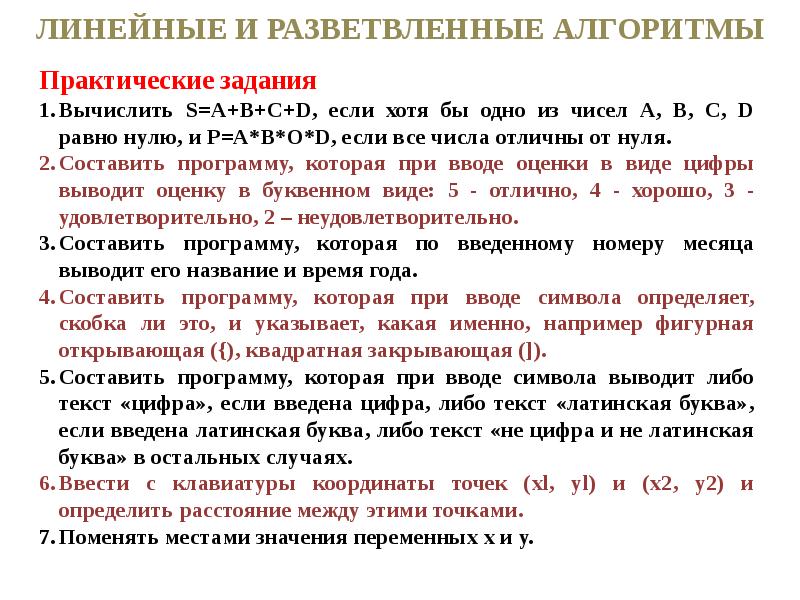 ЛИНЕЙНЫЕ И РАЗВЕТВЛЕННЫЕ АЛГОРИТМЫ

Практические задания

1. Вычислить S=A+B+C+D, если хотя бы одно из чисел A, B, C, D равно нулю, и P=A*B*O*D, если все числа отличны от нуля.

2. Составить программу, которая при вводе оценки в виде цифры выводит оценку в буквенном виде: 5 - отлично, 4 - хорошо, 3 - удовлетворительно, 2 – неудовлетворительно.

3. Составить программу, которая по введенному номеру месяца выводит его название и время года.

4. Составить программу, которая при вводе символа определяет, скобка ли это, и указывает, какая именно, например фигурная открывающая ({), квадратная закрывающая (]).

5. Составить программу, которая при вводе символа выводит либо текст «цифра», если введена цифра, либо текст «латинская буква», если введена латинская буква, либо текст «не цифра и не латинская буква» в остальных случаях.

6. Ввести с клавиатуры координаты точек (xl, yl) и (x2, y2) и определить расстояние между этими точками.

7. Поменять местами значения переменных x и y.